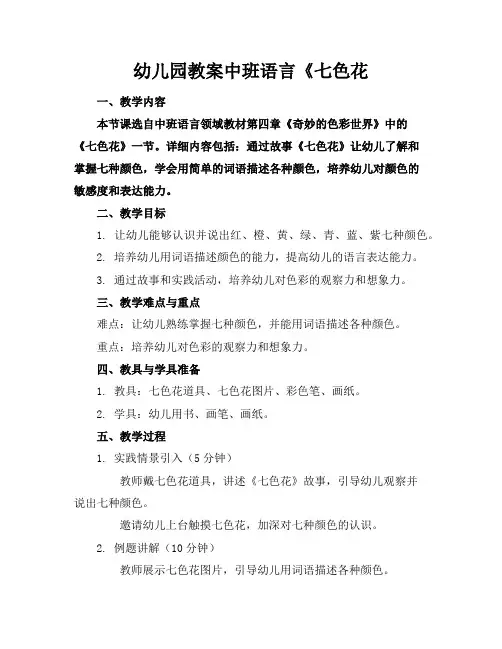 幼儿园教案中班语言《七色花

一、教学内容

本节课选自中班语言领域教材第四章《奇妙的色彩世界》中的《七色花》一节。详细内容包括：通过故事《七色花》让幼儿了解和掌握七种颜色，学会用简单的词语描述各种颜色，培养幼儿对颜色的敏感度和表达能力。

二、教学目标

1. 让幼儿能够认识并说出红、橙、黄、绿、青、蓝、紫七种颜色。

2. 培养幼儿用词语描述颜色的能力，提高幼儿的语言表达能力。

3. 通过故事和实践活动，培养幼儿对色彩的观察力和想象力。

三、教学难点与重点

难点：让幼儿熟练掌握七种颜色，并能用词语描述各种颜色。

重点：培养幼儿对色彩的观察力和想象力。

四、教具与学具准备

1. 教具：七色花道具、七色花图片、彩色笔、画纸。

2. 学具：幼儿用书、画笔、画纸。

五、教学过程

1. 实践情景引入（5 分钟）

教师戴七色花道具，讲述《七色花》故事，引导幼儿观察并说出七种颜色。

邀请幼儿上台触摸七色花，加深对七种颜色的认识。

2. 例题讲解（10 分钟）

教师展示七色花图片，引导幼儿用词语描述各种颜色。